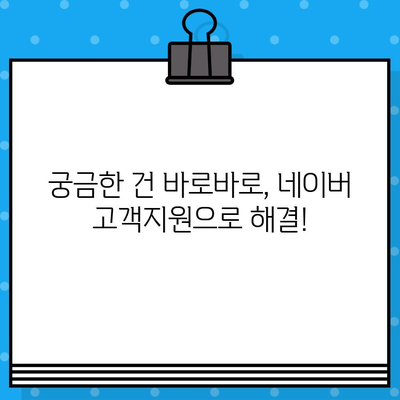 궁금한 건 바로바로, 네이버 고객지원으로 해결!